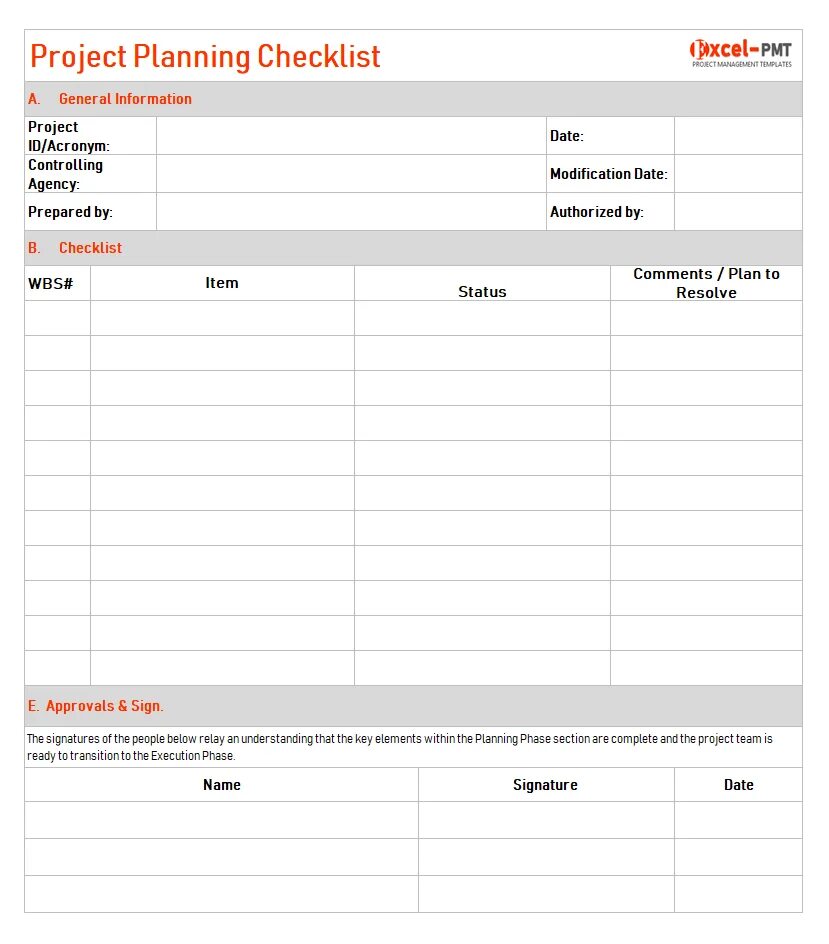 Project Planning Checklist

Excel-PMT
PROJECT MANAGEMENT TEMPLATES

A. General Information

| Project ID/Acronym: | | Date: | |
|---|---|---|---|
| Controlling Agency: | | Modification Date: | |
| Prepared by: | | Authorized by: | |

B. Checklist

| WBS# | Item | Status | Comments / Plan to Resolve |
|---|---|---|---|
| | | | |
| | | | |
| | | | |
| | | | |
| | | | |
| | | | |
| | | | |
| | | | |
| | | | |
| | | | |
| | | | |

E. Approvals & Sign.

The signatures of the people below relay an understanding that the key elements within the Planning Phase section are complete and the project team is ready to transition to the Execution Phase.

| Name | Signature | Date |
|---|---|---|
| | | |
| | | |
| | | |